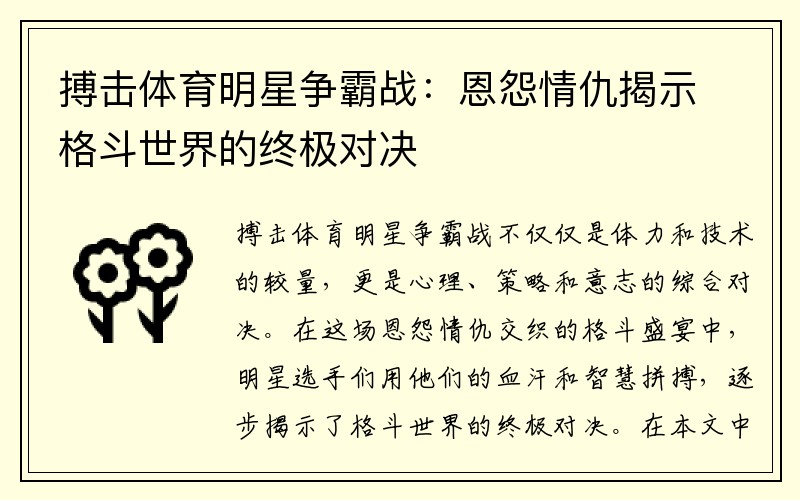 搏击体育明星争霸战：恩怨情仇揭示格斗世界的终极对决

搏击体育明星争霸战不仅仅是体力和技术的较量，更是心理、策略和意志的综合对决。在这场恩怨情仇交织的格斗盛宴中，明星选手们用他们的血汗和智慧拼搏，逐步揭示了格斗世界的终极对决。在本文中